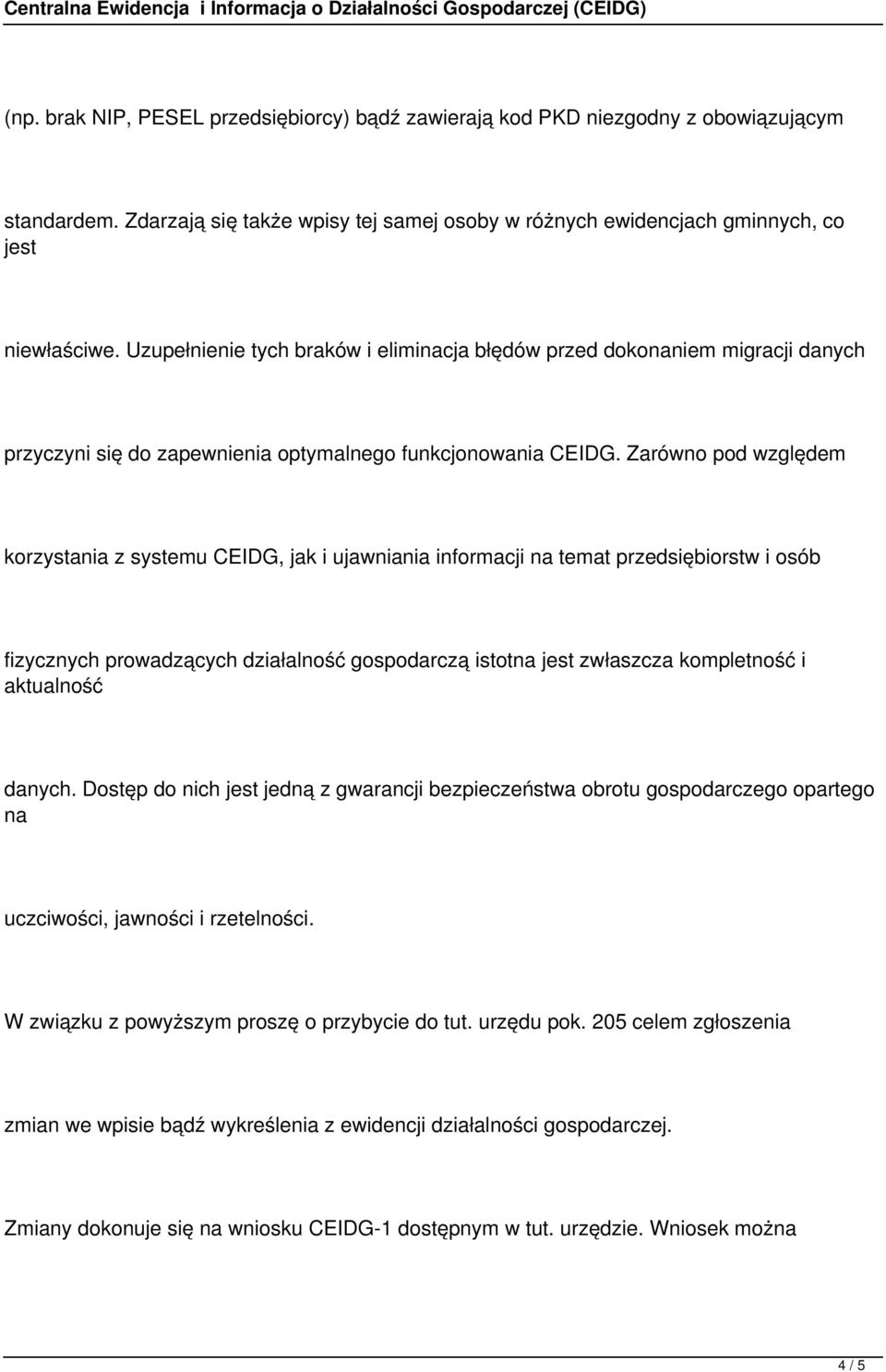 Centralna Ewidencja i Informacja o Działalności Gospodarczej (CEIDG)

(np. brak NIP, PESEL przedsiębiorcy) bądź zawierają kod PKD niezgodny z obowiązującym

standardem. Zdarzają się także wpisy tej samej osoby w różnych ewidencjach gminnych, co jest

niewłaściwe. Uzupełnienie tych braków i eliminacja błędów przed dokonaniem migracji danych

przyczyni się do zapewnienia optymalnego funkcjonowania CEIDG. Zarówno pod względem

korzystania z systemu CEIDG, jak i ujawniania informacji na temat przedsiębiorstw i osób

fizycznych prowadzących działalność gospodarczą istotna jest zwłaszcza kompletność i aktualność

danych. Dostęp do nich jest jedną z gwarancji bezpieczeństwa obrotu gospodarczego opartego na

uczciwości, jawności i rzetelności.

W związku z powyższym proszę o przybycie do tut. urzędu pok. 205 celem zgłoszenia

zmian we wpisie bądź wykreślenia z ewidencji działalności gospodarczej.

Zmiany dokonuje się na wniosku CEIDG-1 dostępnym w tut. urzędzie. Wniosek można

4 / 5